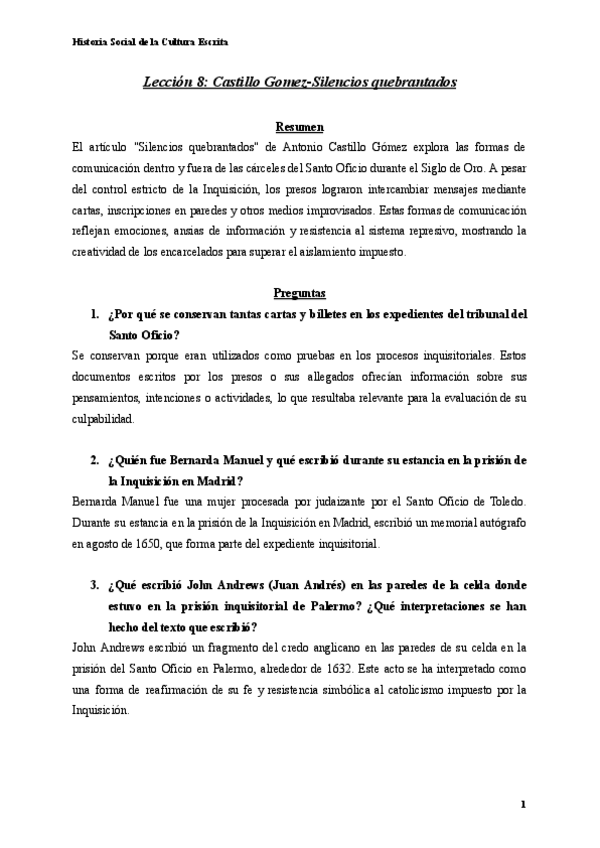 Historia Social de la Cultura Escrita

Lección 8: Castillo Gomez-Silencios quebrantados

Resumen

El artículo "Silencios quebrantados" de Antonio Castillo Gómez explora las formas de comunicación dentro y fuera de las cárceles del Santo Oficio durante el Siglo de Oro. A pesar del control estricto de la Inquisición, los presos lograron intercambiar mensajes mediante cartas, inscripciones en paredes y otros medios improvisados. Estas formas de comunicación reflejan emociones, ansias de información y resistencia al sistema represivo, mostrando la creatividad de los encarcelados para superar el aislamiento impuesto.

Preguntas

1. ¿Por qué se conservan tantas cartas y billetes en los expedientes del tribunal del Santo Oficio?

Se conservan porque eran utilizados como pruebas en los procesos inquisitoriales. Estos documentos escritos por los presos o sus allegados ofrecían información sobre sus pensamientos, intenciones o actividades, lo que resultaba relevante para la evaluación de su culpabilidad.

2. ¿Quién fue Bernarda Manuel y qué escribió durante su estancia en la prisión de la Inquisición en Madrid?

Bernarda Manuel fue una mujer procesada por judaizante por el Santo Oficio de Toledo. Durante su estancia en la prisión de la Inquisición en Madrid, escribió un memorial autógrafo en agosto de 1650, que forma parte del expediente inquisitorial.

3. ¿Qué escribió John Andrews (Juan Andrés) en las paredes de la celda donde estuvo en la prisión inquisitorial de Palermo? ¿Qué interpretaciones se han hecho del texto que escribió?

John Andrews escribió un fragmento del credo anglicano en las paredes de su celda en la prisión del Santo Oficio en Palermo, alrededor de 1632. Este acto se ha interpretado como una forma de reafirmación de su fe y resistencia simbólica al catolicismo impuesto por la Inquisición.

1